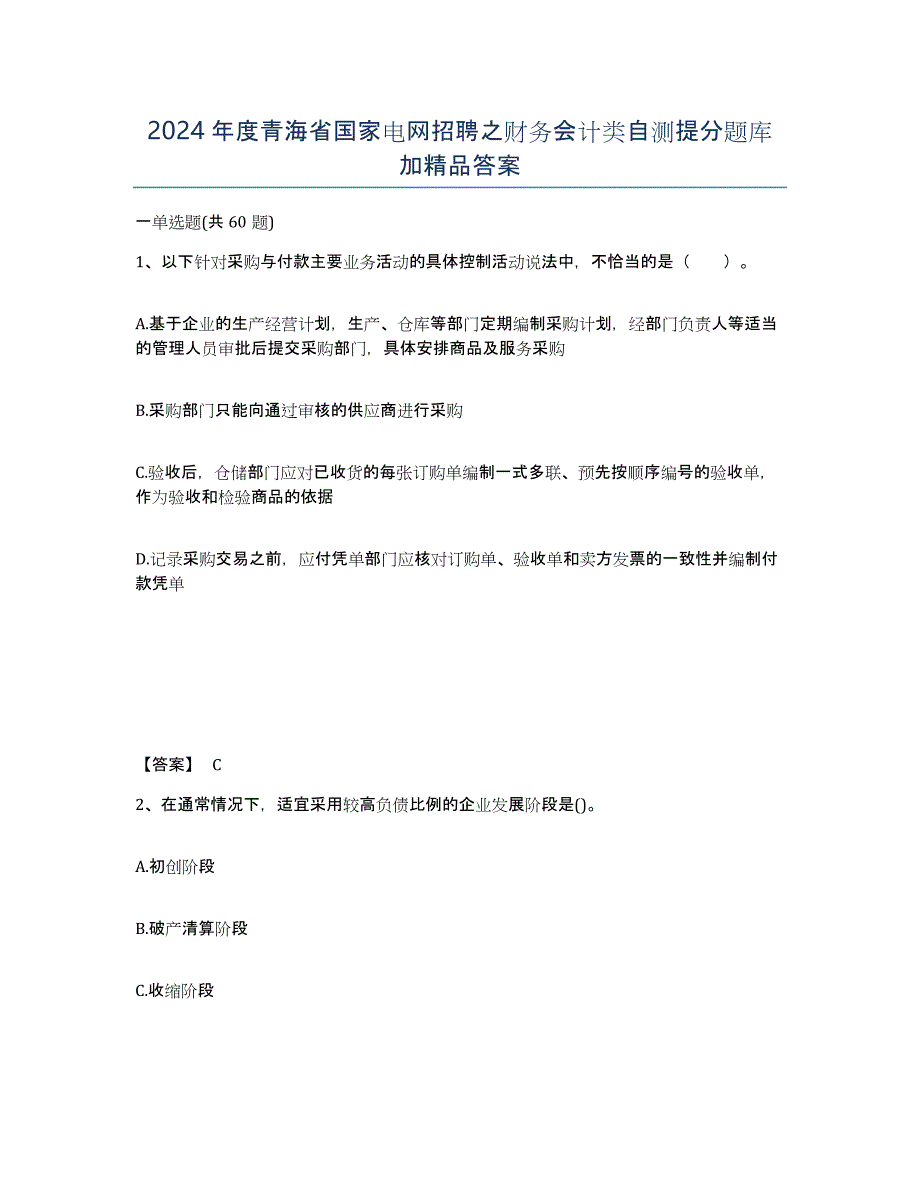 2024年度青海省国家电网招聘之财务会计类自测提分题库加精品答案

一单选题(共60题)

1、以下针对采购与付款主要业务活动的具体控制活动说法中，不恰当的是（　　）。

A.基于企业的生产经营计划，生产、仓库等部门定期编制采购计划，经部门负责人等适当的管理人员审批后提交采购部门，具体安排商品及服务采购

B.采购部门只能向通过审核的供应商进行采购

C.验收后，仓储部门应对已收货的每张订购单编制一式多联、预先按顺序编号的验收单，作为验收和检验商品的依据

D.记录采购交易之前，应付凭单部门应核对订购单、验收单和卖方发票的一致性并编制付款凭单

【答案】 C

2、在通常情况下，适宜采用较高负债比例的企业发展阶段是()。

A.初创阶段

B.破产清算阶段

C.收缩阶段